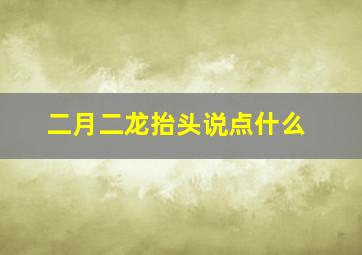 二月二龙抬头说点什么